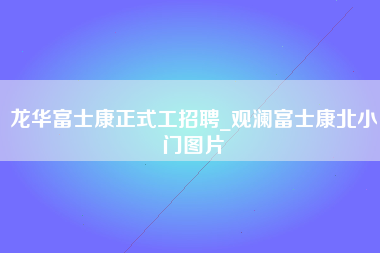 龙华富士康正式工招聘_观澜富士康北小门图片